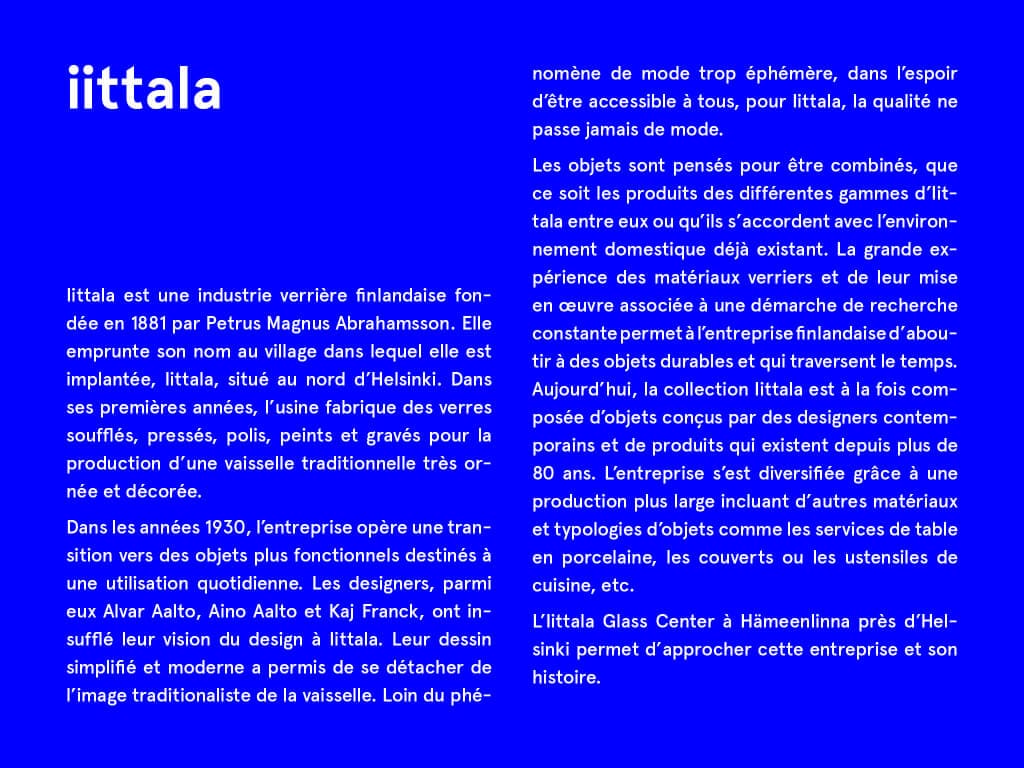 iittala

Iittala est une industrie verrière finlandaise fondée en 1881 par Petrus Magnus Abrahamsson. Elle emprunte son nom au village dans lequel elle est implantée, Iittala, situé au nord d'Helsinki. Dans ses premières années, l'usine fabrique des verres soufflés, pressés, polis, peints et gravés pour la production d'une vaisselle traditionnelle très ornée et décorée.

Dans les années 1930, l'entreprise opère une transition vers des objets plus fonctionnels destinés à une utilisation quotidienne. Les designers, parmi eux Alvar Aalto, Aino Aalto et Kaj Franck, ont insufflé leur vision du design à Iittala. Leur dessin simplifié et moderne a permis de se détacher de l'image traditionaliste de la vaisselle. Loin du phénomène de mode trop éphémère, dans l'espoir d'être accessible à tous, pour Iittala, la qualité ne passe jamais de mode.

Les objets sont pensés pour être combinés, que ce soit les produits des différentes gammes d'Iittala entre eux ou qu'ils s'accordent avec l'environnement domestique déjà existant. La grande expérience des matériaux verriers et de leur mise en œuvre associée à une démarche de recherche constante permet à l'entreprise finlandaise d'aboutir à des objets durables et qui traversent le temps. Aujourd'hui, la collection Iittala est à la fois composée d'objets conçus par des designers contemporains et de produits qui existent depuis plus de 80 ans. L'entreprise s'est diversifiée grâce à une production plus large incluant d'autres matériaux et typologies d'objets comme les services de table en porcelaine, les couverts ou les ustensiles de cuisine, etc.

L'Iittala Glass Center à Hämeenlinna près d'Helsinki permet d'approcher cette entreprise et son histoire.